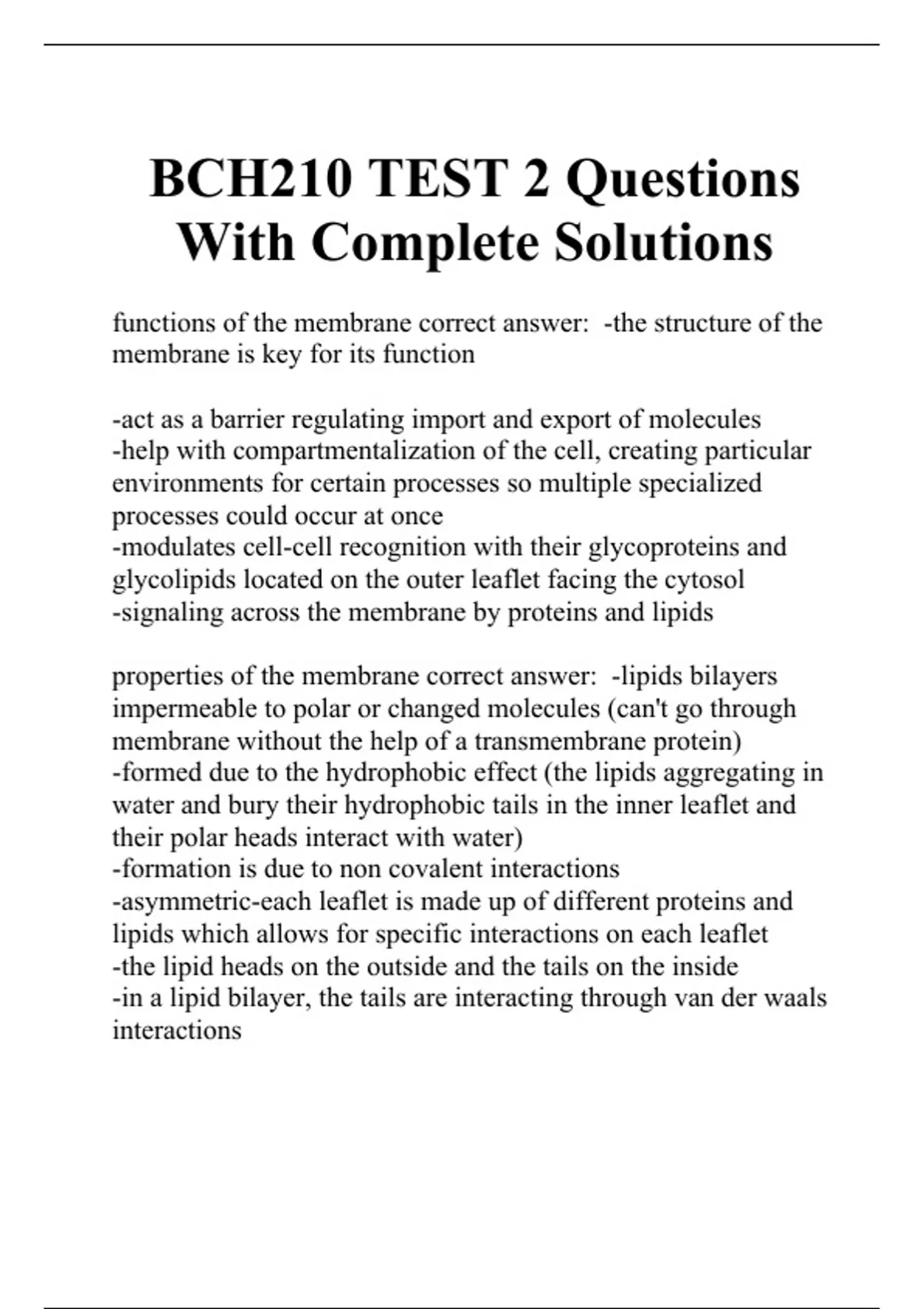 BCH210 TEST 2 Questions With Complete Solutions

functions of the membrane correct answer: -the structure of the membrane is key for its function

-act as a barrier regulating import and export of molecules
-help with compartmentalization of the cell, creating particular environments for certain processes so multiple specialized processes could occur at once
-modulates cell-cell recognition with their glycoproteins and glycolipids located on the outer leaflet facing the cytosol
-signaling across the membrane by proteins and lipids

properties of the membrane correct answer: -lipids bilayers impermeable to polar or changed molecules (can't go through membrane without the help of a transmembrane protein)
-formed due to the hydrophobic effect (the lipids aggregating in water and bury their hydrophobic tails in the inner leaflet and their polar heads interact with water)
-formation is due to non covalent interactions
-asymmetric-each leaflet is made up of different proteins and lipids which allows for specific interactions on each leaflet
-the lipid heads on the outside and the tails on the inside
-in a lipid bilayer, the tails are interacting through van der waals interactions